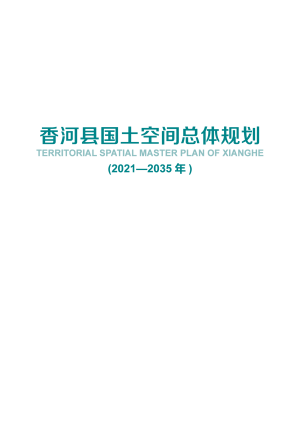 香河县国土空间总体规划

TERRITORIAL SPATIAL MASTER PLAN OF XIANGHE

(2021—2035 年 )